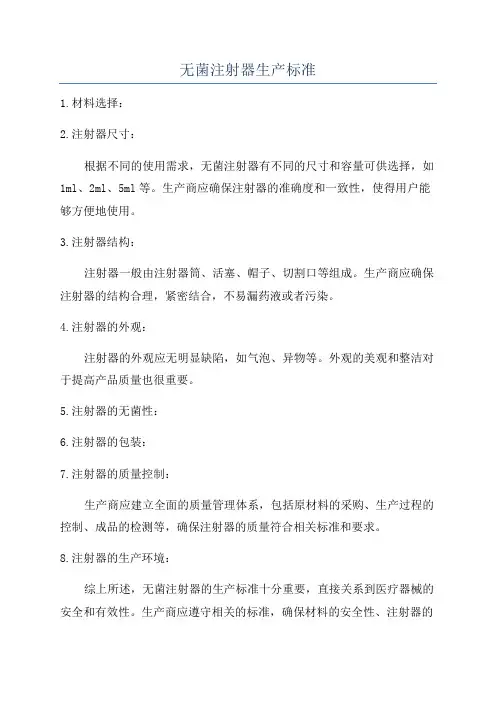 无菌注射器生产标准

1.材料选择：

2.注射器尺寸：

根据不同的使用需求，无菌注射器有不同的尺寸和容量可供选择，如1ml、2ml、5ml等。生产商应确保注射器的准确度和一致性，使得用户能够方便地使用。

3.注射器结构：

注射器一般由注射器筒、活塞、帽子、切割口等组成。生产商应确保注射器的结构合理，紧密结合，不易漏药液或者污染。

4.注射器的外观：

注射器的外观应无明显缺陷，如气泡、异物等。外观的美观和整洁对于提高产品质量也很重要。

5.注射器的无菌性：

6.注射器的包装：

7.注射器的质量控制：

生产商应建立全面的质量管理体系，包括原材料的采购、生产过程的控制、成品的检测等，确保注射器的质量符合相关标准和要求。

8.注射器的生产环境：

综上所述，无菌注射器的生产标准十分重要，直接关系到医疗器械的安全和有效性。生产商应遵守相关的标准，确保材料的安全性、注射器的